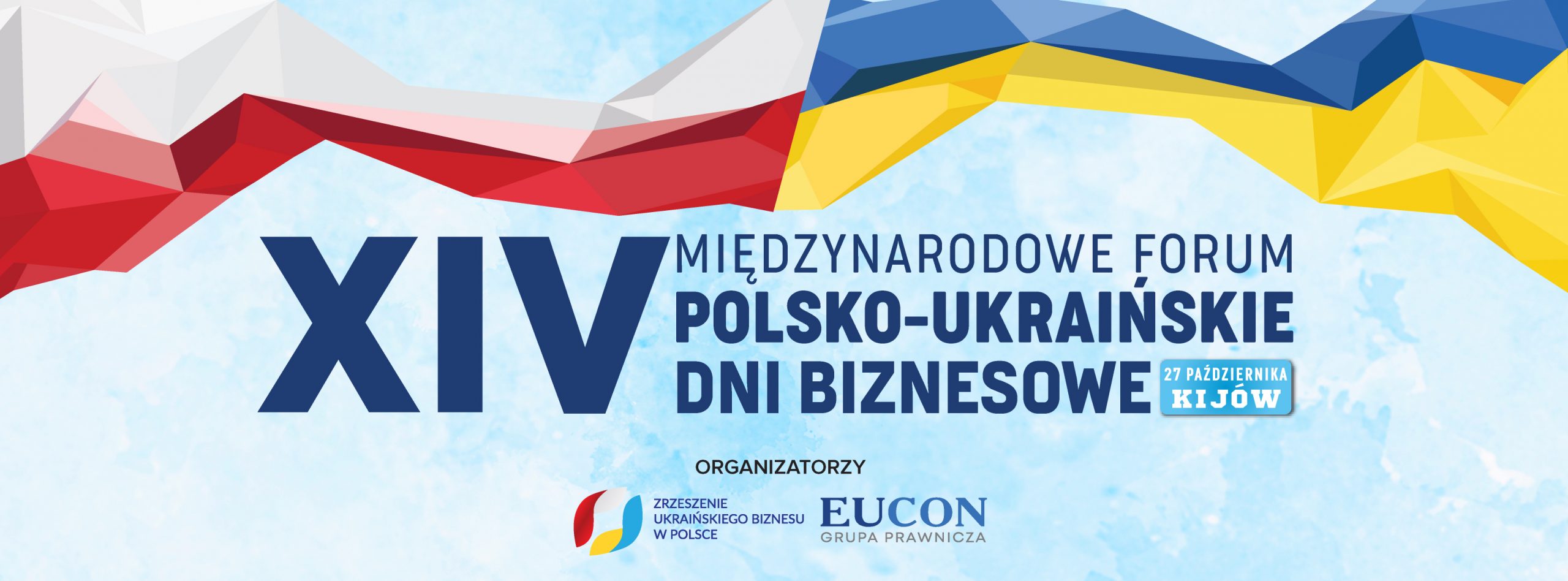 XIV

MIĘDZYNARODOWE FORUM
POLSKO-UKRAIŃSKIE
DNI BIZNESOWE

27 PAŹDZIERNIKA
KIJÓW

ORGANIZATORZY

ZRZESZENIE
UKRAIŃSKIEGO BIZNESU
W POLSCE

EUCON
GRUPA PRAWNICZA